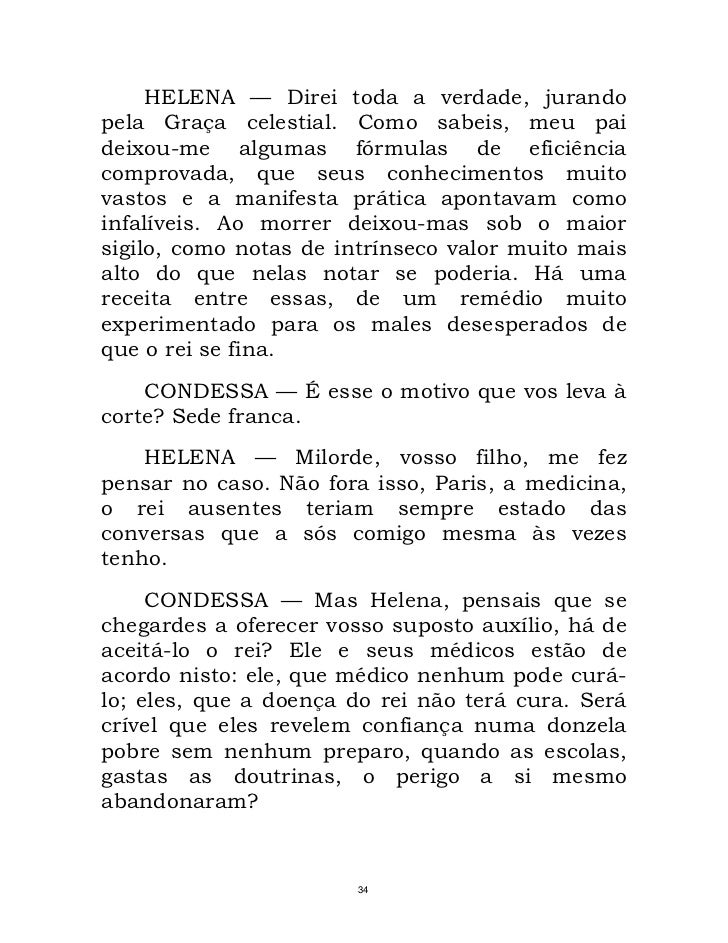 HELENA — Direi toda a verdade, jurando pela Graça celestial. Como sabeis, meu pai deixou-me algumas fórmulas de eficiência comprovada, que seus conhecimentos muito vastos e a manifesta prática apontavam como infalíveis. Ao morrer deixou-mas sob o maior sigilo, como notas de intrínseco valor muito mais alto do que nelas notar se poderia. Há uma receita entre essas, de um remédio muito experimentado para os males desesperados de que o rei se fina.

CONDESSA — É esse o motivo que vos leva à corte? Sede franca.

HELENA — Milorde, vosso filho, me fez pensar no caso. Não fora isso, Paris, a medicina, o rei ausentes teriam sempre estado das conversas que a sós comigo mesma às vezes tenho.

CONDESSA — Mas Helena, pensais que se chegardes a oferecer vosso suposto auxílio, há de aceitá-lo o rei? Ele e seus médicos estão de acordo nisto: ele, que médico nenhum pode curá-lo; eles, que a doença do rei não terá cura. Será crível que eles revelem confiança numa donzela pobre sem nenhum preparo, quando as escolas, gastas as doutrinas, o perigo a si mesmo abandonaram?

34